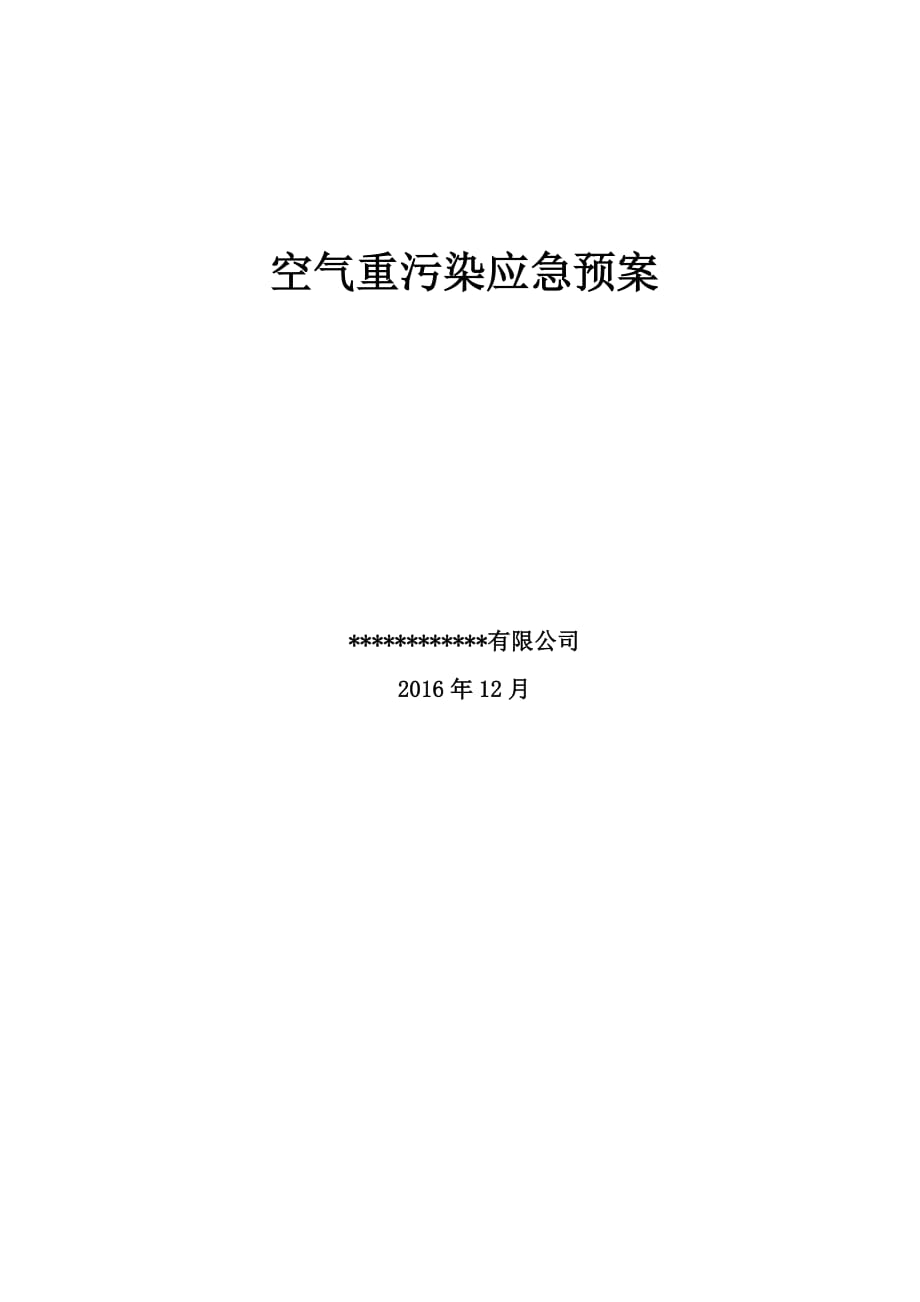 空气重污染应急预案

************有限公司

2016 年 12 月